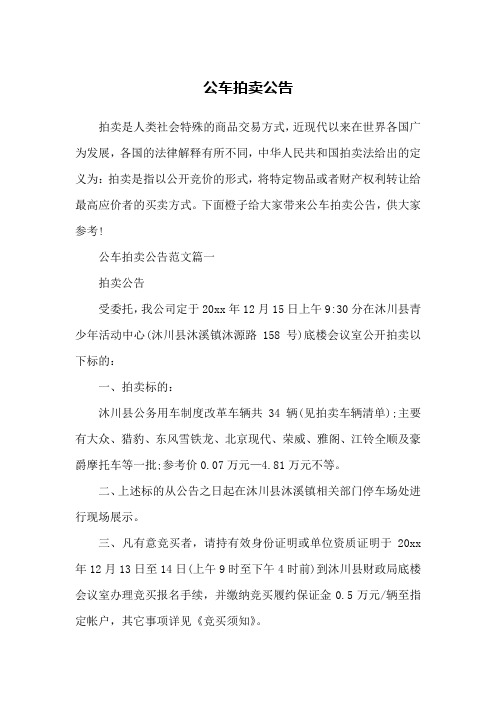 公车拍卖公告

拍卖是人类社会特殊的商品交易方式，近现代以来在世界各国广为发展，各国的法律解释有所不同，中华人民共和国拍卖法给出的定义为：拍卖是指以公开竞价的形式，将特定物品或者财产权利转让给最高应价者的买卖方式。下面橙子给大家带来公车拍卖公告，供大家参考！

公车拍卖公告范文篇一

拍卖公告

受委托，我公司定于 20xx 年 12 月 15 日上午 9:30 分在沐川县青少年活动中心(沐川县沐溪镇沐源路 158 号)底楼会议室公开拍卖以下标的：

一、拍卖标的：

沐川县公务用车制度改革车辆共 34 辆(见拍卖车辆清单);主要有大众、猎豹、东风雪铁龙、北京现代、荣威、雅阁、江铃全顺及豪爵摩托车等一批;参考价 0.07 万元—4.81 万元不等。

二、上述标的从公告之日起在沐川县沐溪镇相关部门停车场处进行现场展示。

三、凡有意竞买者，请持有效身份证明或单位资质证明于 20xx 年 12 月 13 日至 14 日(上午 9 时至下午 4 时前)到沐川县财政局底楼会议室办理竞买报名手续，并缴纳竞买履约保证金 0.5 万元/辆至指定帐户，其它事项详见《竞买须知》。